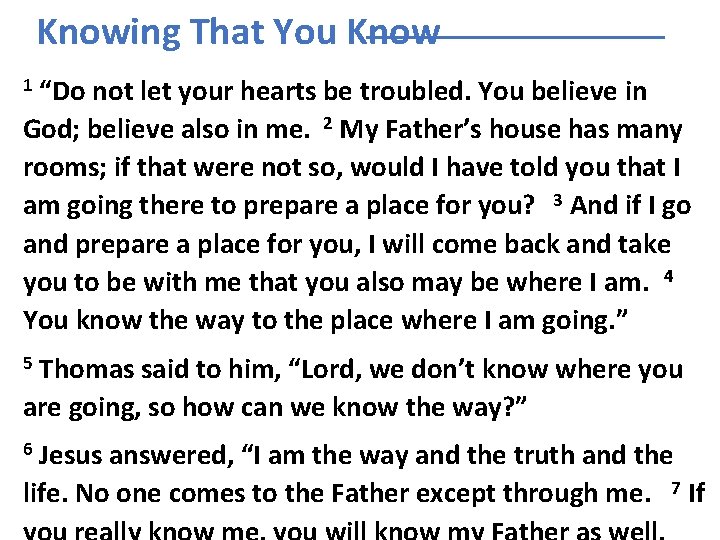 Knowing That You Know

$^1$ “Do not let your hearts be troubled. You believe in God; believe also in me. $^2$ My Father’s house has many rooms; if that were not so, would I have told you that I am going there to prepare a place for you? $^3$ And if I go and prepare a place for you, I will come back and take you to be with me that you also may be where I am. $^4$ You know the way to the place where I am going.”

$^5$ Thomas said to him, “Lord, we don’t know where you are going, so how can we know the way?”

$^6$ Jesus answered, “I am the way and the truth and the life. No one comes to the Father except through me. $^7$ If you really know me, you will know my Father as well.